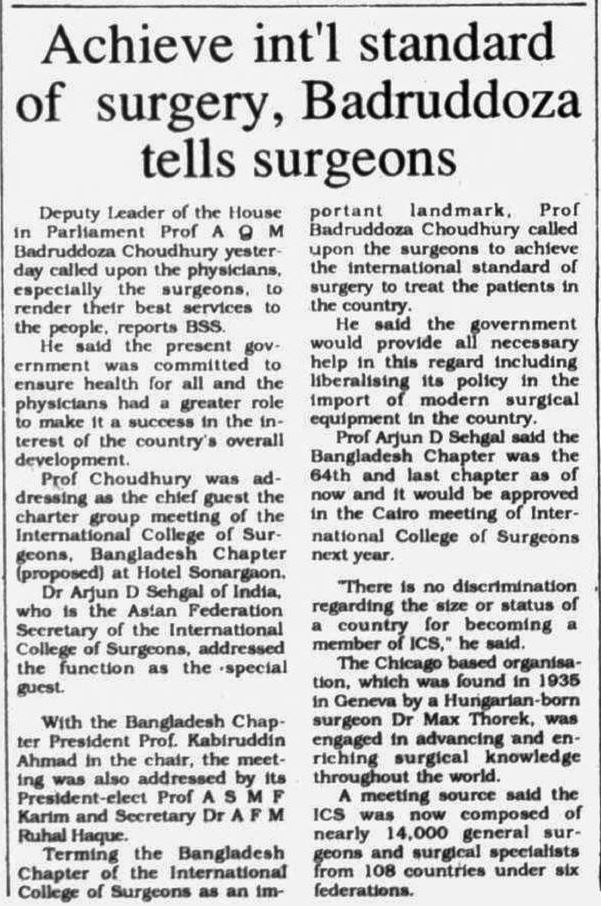 Achieve int'l standard of surgery, Badruddoza tells surgeons

Deputy Leader of the House in Parliament Prof A Q M Badruddoza Choudhury yesterday called upon the physicians, especially the surgeons, to render their best services to the people, reports BSS.

He said the present government was committed to ensure health for all and the physicians had a greater role to make it a success in the interest of the country's overall development.

Prof Choudhury was addressing as the chief guest the charter group meeting of the International College of Surgeons, Bangladesh Chapter (proposed) at Hotel Sonargaon.

Dr Arjun D Sehgal of India, who is the Asian Federation Secretary of the International College of Surgeons, addressed the function as the special guest.

With the Bangladesh Chapter President Prof. Kabiruddin Ahmad in the chair, the meeting was also addressed by its President-elect Prof A S M F Karim and Secretary Dr A F M Ruhal Haque.

Terming the Bangladesh Chapter of the International College of Surgeons as an important landmark, Prof Badruddoza Choudhury called upon the surgeons to achieve the international standard of surgery to treat the patients in the country.

He said the government would provide all necessary help in this regard including liberalising its policy in the import of modern surgical equipment in the country.

Prof Arjun D Sehgal said the Bangladesh Chapter was the 64th and last chapter as of now and it would be approved in the Cairo meeting of International College of Surgeons next year.

"There is no discrimination regarding the size or status of a country for becoming a member of ICS," he said.

The Chicago based organisation, which was found in 1935 in Geneva by a Hungarian-born surgeon Dr Max Thorek, was engaged in advancing and enriching surgical knowledge throughout the world.

A meeting source said the ICS was now composed of nearly 14,000 general surgeons and surgical specialists from 108 countries under six federations.